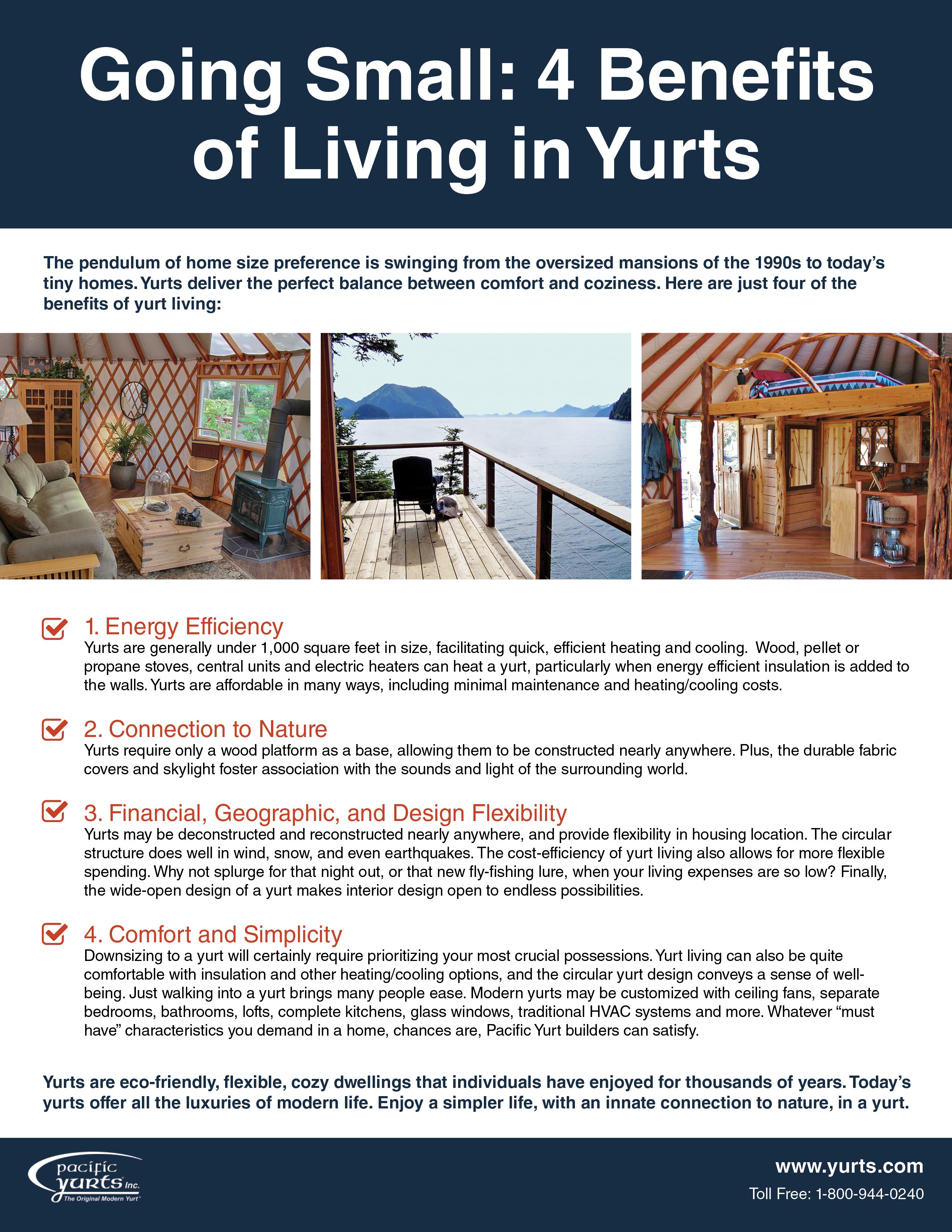 Going Small: 4 Benefits of Living in Yurts

The pendulum of home size preference is swinging from the oversized mansions of the 1990s to today's tiny homes. Yurts deliver the perfect balance between comfort and coziness. Here are just four of the benefits of yurt living:

1. Energy Efficiency
Yurts are generally under 1,000 square feet in size, facilitating quick, efficient heating and cooling. Wood, pellet or propane stoves, central units and electric heaters can heat a yurt, particularly when energy efficient insulation is added to the walls. Yurts are affordable in many ways, including minimal maintenance and heating/cooling costs.

2. Connection to Nature
Yurts require only a wood platform as a base, allowing them to be constructed nearly anywhere. Plus, the durable fabric covers and skylight foster association with the sounds and light of the surrounding world.

3. Financial, Geographic, and Design Flexibility
Yurts may be deconstructed and reconstructed nearly anywhere, and provide flexibility in housing location. The circular structure does well in wind, snow, and even earthquakes. The cost-efficiency of yurt living also allows for more flexible spending. Why not splurge for that night out, or that new fly-fishing lure, when your living expenses are so low? Finally, the wide-open design of a yurt makes interior design open to endless possibilities.

4. Comfort and Simplicity
Downsizing to a yurt will certainly require prioritizing your most crucial possessions. Yurt living can also be quite comfortable with insulation and other heating/cooling options, and the circular yurt design conveys a sense of well-being. Just walking into a yurt brings many people ease. Modern yurts may be customized with ceiling fans, separate bedrooms, bathrooms, lofts, complete kitchens, glass windows, traditional HVAC systems and more. Whatever "must have" characteristics you demand in a home, chances are, Pacific Yurt builders can satisfy.

Yurts are eco-friendly, flexible, cozy dwellings that individuals have enjoyed for thousands of years. Today's yurts offer all the luxuries of modern life. Enjoy a simpler life, with an innate connection to nature, in a yurt.

pacific yurts Inc.
The Original Modern Yurt

www.yurts.com
Toll Free: 1-800-944-0240